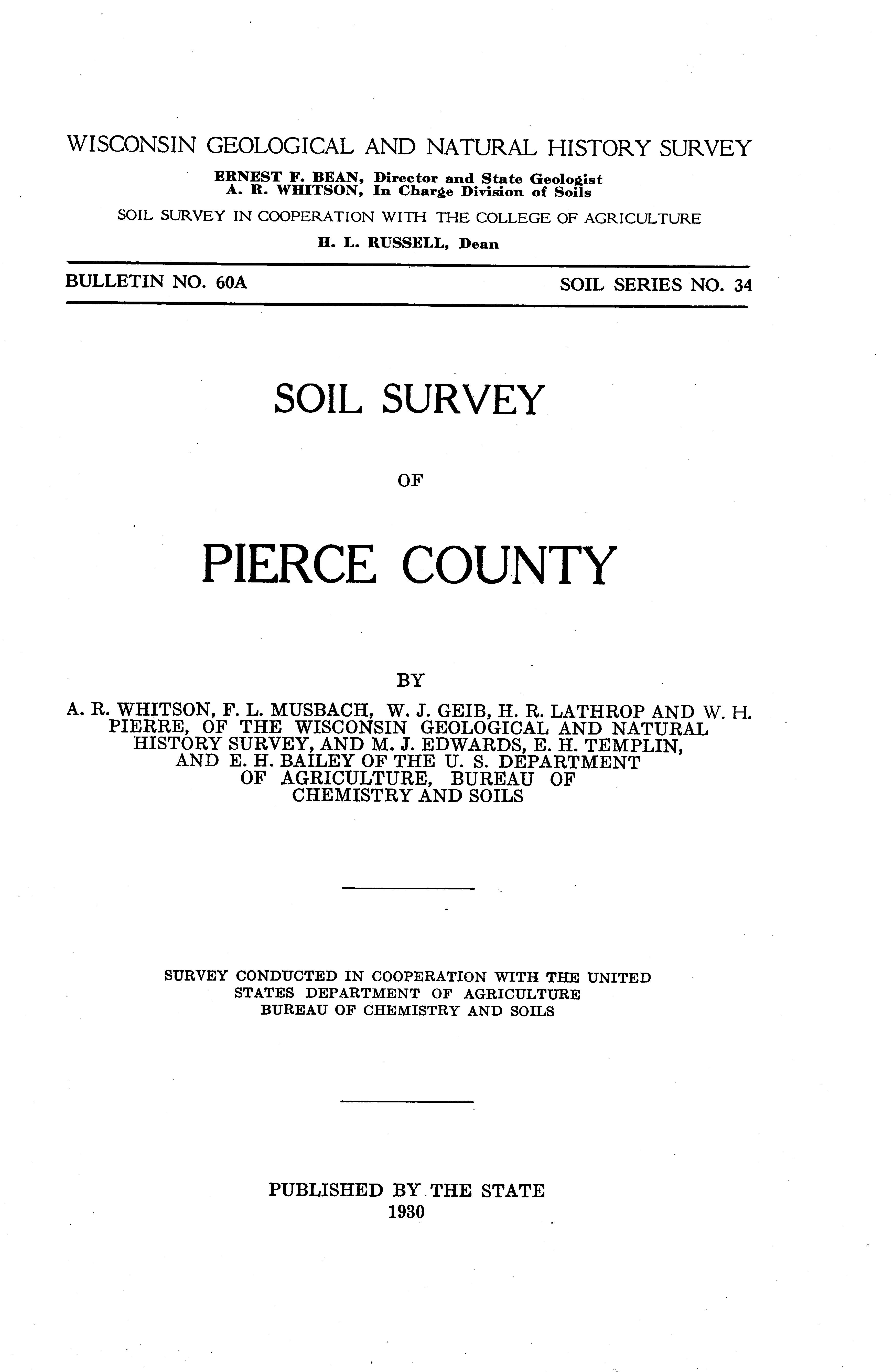 WISCONSIN GEOLOGICAL AND NATURAL HISTORY SURVEY

ERNEST F. BEAN, Director and State Geologist
A. R. WHITSON, In Charge Division of Soils

SOIL SURVEY IN COOPERATION WITH THE COLLEGE OF AGRICULTURE

H. L. RUSSELL, Dean

BULLETIN NO. 60A

SOIL SERIES NO. 34

SOIL SURVEY

OF

PIERCE COUNTY

BY

A. R. WHITSON, F. L. MUSBACH, W. J. GEIB, H. R. LATHROP AND W. H. PIERRE, OF THE WISCONSIN GEOLOGICAL AND NATURAL HISTORY SURVEY, AND M. J. EDWARDS, E. H. TEMPLIN, AND E. H. BAILEY OF THE U. S. DEPARTMENT OF AGRICULTURE, BUREAU OF CHEMISTRY AND SOILS

SURVEY CONDUCTED IN COOPERATION WITH THE UNITED STATES DEPARTMENT OF AGRICULTURE BUREAU OF CHEMISTRY AND SOILS

PUBLISHED BY THE STATE
1930